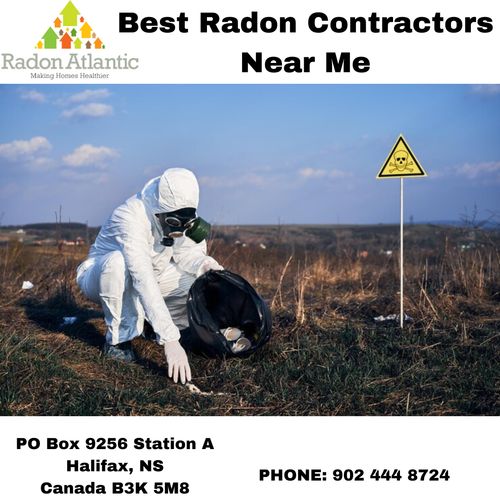 Radon Atlantic
Making Homes Healthier

Best Radon Contractors Near Me

PO Box 9256 Station A
Halifax, NS
Canada B3K 5M8

PHONE: 902 444 8724